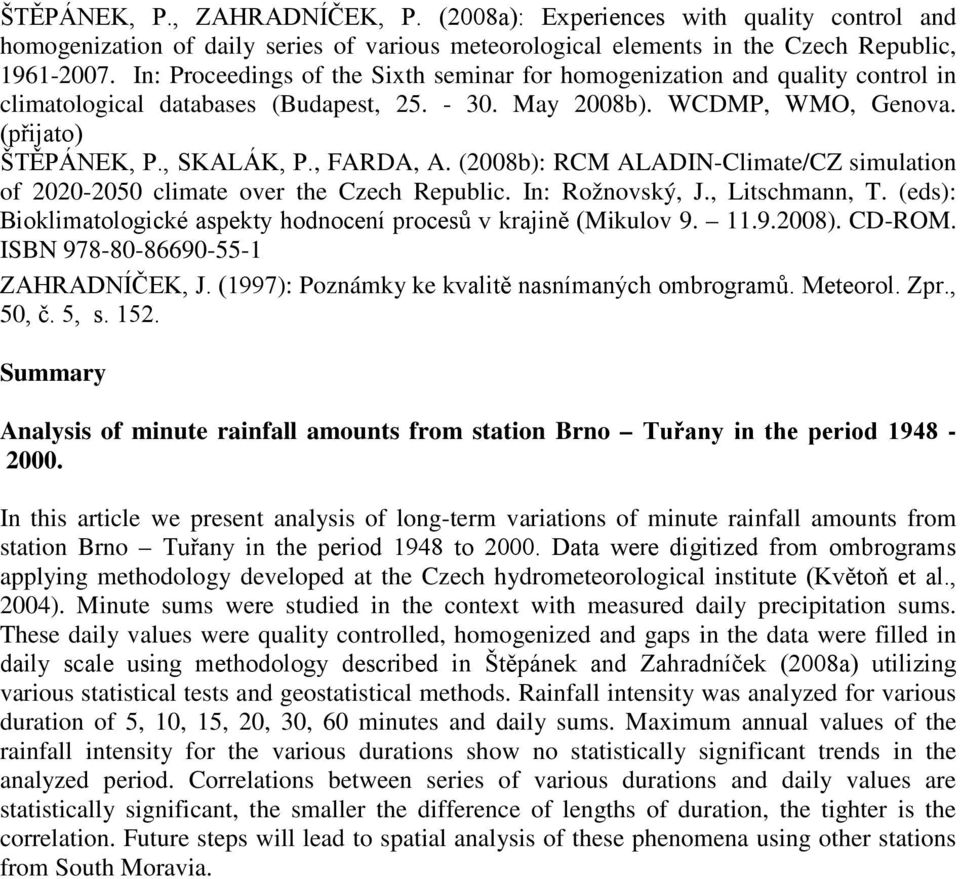 ŠTĚPÁNEK, P., ZAHRADNÍČEK, P. (2008a): Experiences with quality control and homogenization of daily series of various meteorological elements in the Czech Republic, 1961-2007. In: Proceedings of the Sixth seminar for homogenization and quality control in climatological databases (Budapest, 25. - 30. May 2008b). WCDMP, WMO, Genova. (přijato)

ŠTĚPÁNEK, P., SKALÁK, P., FARDA, A. (2008b): RCM ALADIN-Climate/CZ simulation of 2020-2050 climate over the Czech Republic. In: Rožnovský, J., Litschmann, T. (eds): Bioklimatologické aspekty hodnocení procesů v krajině (Mikulov 9. – 11.9.2008). CD-ROM. ISBN 978-80-86690-55-1

ZAHRADNÍČEK, J. (1997): Poznámky ke kvalitě nasnímaných ombrogramů. Meteorol. Zpr., 50, č. 5, s. 152.

Summary

Analysis of minute rainfall amounts from station Brno – Tuřany in the period 1948 - 2000.

In this article we present analysis of long-term variations of minute rainfall amounts from station Brno – Tuřany in the period 1948 to 2000. Data were digitized from ombrograms applying methodology developed at the Czech hydrometeorological institute (Květoň et al., 2004). Minute sums were studied in the context with measured daily precipitation sums. These daily values were quality controlled, homogenized and gaps in the data were filled in daily scale using methodology described in Štěpánek and Zahradníček (2008a) utilizing various statistical tests and geostatistical methods. Rainfall intensity was analyzed for various duration of 5, 10, 15, 20, 30, 60 minutes and daily sums. Maximum annual values of the rainfall intensity for the various durations show no statistically significant trends in the analyzed period. Correlations between series of various durations and daily values are statistically significant, the smaller the difference of lengths of duration, the tighter is the correlation. Future steps will lead to spatial analysis of these phenomena using other stations from South Moravia.